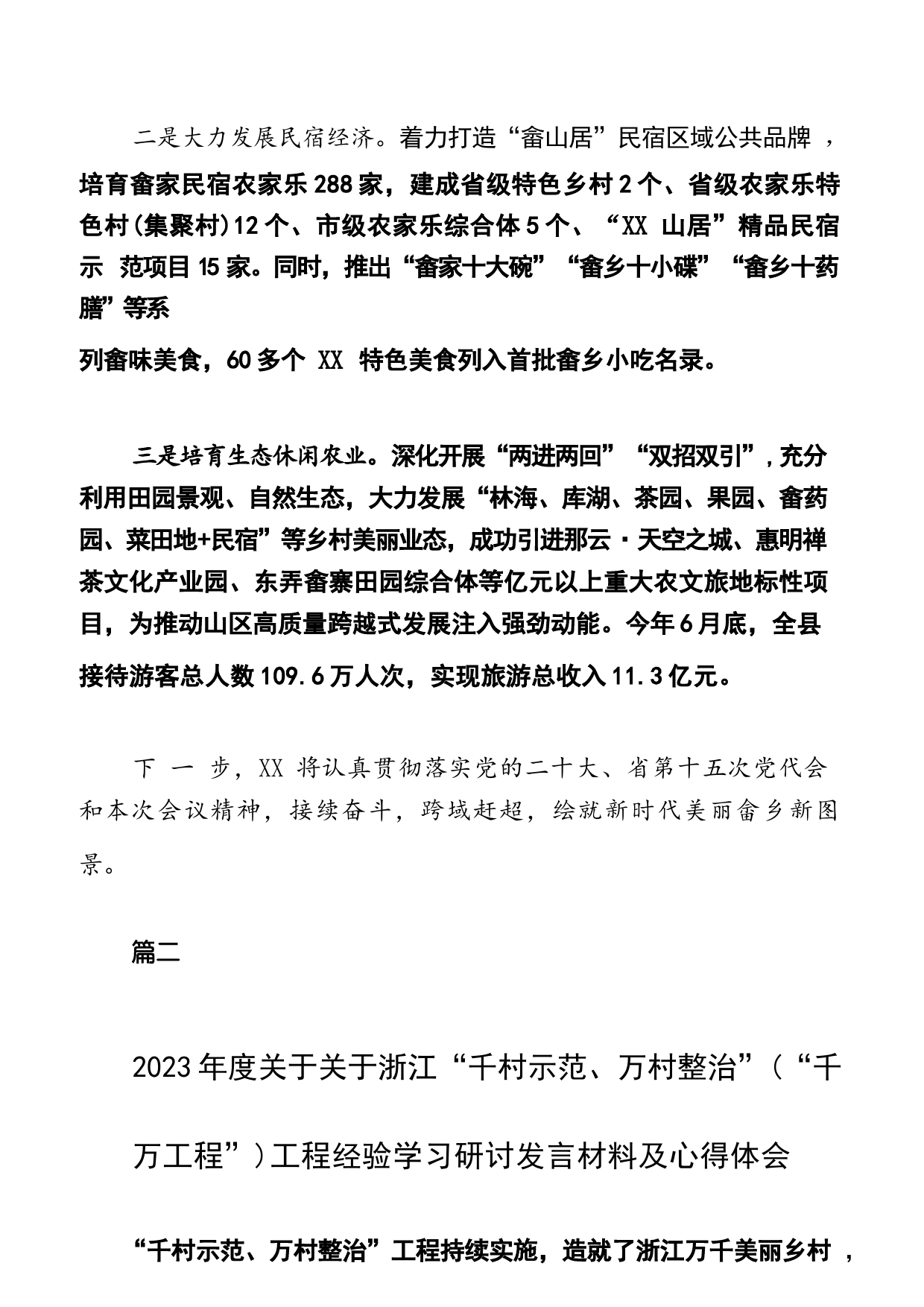 二是大力发展民宿经济。着力打造“畲山居”民宿区域公共品牌，培育畲家民宿农家乐288家，建成省级特色乡村2个、省级农家乐特色村(集聚村)12个、市级农家乐综合体5个、“XX 山居”精品民宿示 范项目15家。同时，推出“畲家十大碗”“畲乡十小碟”“畲乡十药膳”等系

列畲味美食，60多个 XX 特色美食列入首批畲乡小吃名录。

三是培育生态休闲农业。深化开展“两进两回”“双招双引”，充分利用田园景观、自然生态，大力发展“林海、库湖、茶园、果园、畲药园、菜田地+民宿”等乡村美丽业态，成功引进那云·天空之城、惠明禅茶文化产业园、东弄畲寨田园综合体等亿元以上重大农文旅地标性项目，为推动山区高质量跨越式发展注入强劲动能。今年6月底，全县接待游客总人数109.6万人次，实现旅游总收入11.3亿元。

下 一 步，XX 将认真贯彻落实党的二十大、省第十五次党代会和本次会议精神，接续奋斗，跨域赶超，绘就新时代美丽畲乡新图景。

篇二

2023年度关于关于浙江“千村示范、万村整治”（“千万工程”）工程经验学习研讨发言材料及心得体会

“千村示范、万村整治”工程持续实施，造就了浙江万千美丽乡村，